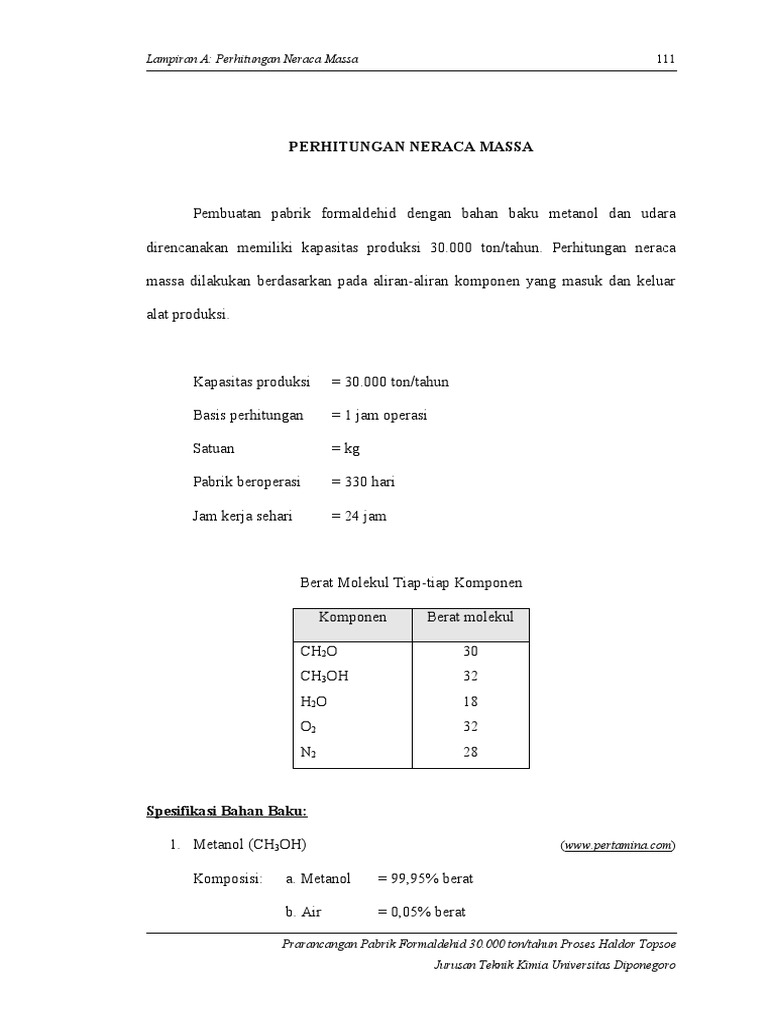 Lampiran A: Perhitungan Neraca Massa 111

PERHITUNGAN NERACA MASSA

Pembuatan pabrik formaldehid dengan bahan baku metanol dan udara direncanakan memiliki kapasitas produksi 30.000 ton/tahun. Perhitungan neraca massa dilakukan berdasarkan pada aliran-aliran komponen yang masuk dan keluar alat produksi.

Kapasitas produksi = 30.000 ton/tahun

Basis perhitungan = 1 jam operasi

Satuan = kg

Pabrik beroperasi = 330 hari

Jam kerja sehari = 24 jam

Berat Molekul Tiap-tiap Komponen

| Komponen | Berat molekul |
|---|---|
| $CH_2O$ | 30 |
| $CH_3OH$ | 32 |
| $H_2O$ | 18 |
| $O_2$ | 32 |
| $N_2$ | 28 |

Spesifikasi Bahan Baku:

1. Metanol ($CH_3OH$) (www.pertamina.com)

Komposisi: a. Metanol = 99,95% berat

b. Air = 0,05% berat

Prarancangan Pabrik Formaldehid 30.000 ton/tahun Proses Haldor Topsoe
Jurusan Teknik Kimia Universitas Diponegoro